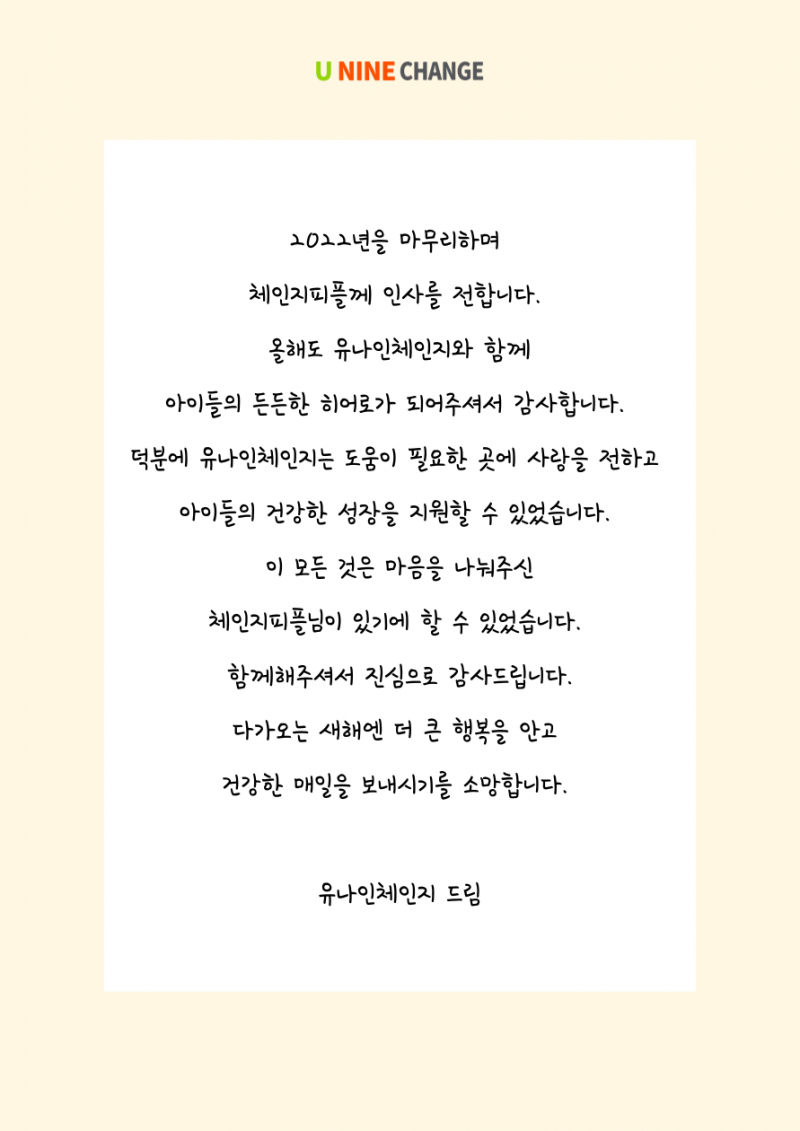 U NINE CHANGE

2022년을 마무리하며

체인지피플께 인사를 전합니다.

올해도 유나인체인지와 함께

아이들의 든든한 히어로가 되어주셔서 감사합니다.

덕분에 유나인체인지는 도움이 필요한 곳에 사랑을 전하고

아이들의 건강한 성장을 지원할 수 있었습니다.

이 모든 것은 마음을 나눠주신

체인지피플님이 있기에 할 수 있었습니다.

함께해주셔서 진심으로 감사드립니다.

다가오는 새해엔 더 큰 행복을 안고

건강한 매일을 보내시기를 소망합니다.

유나인체인지 드림